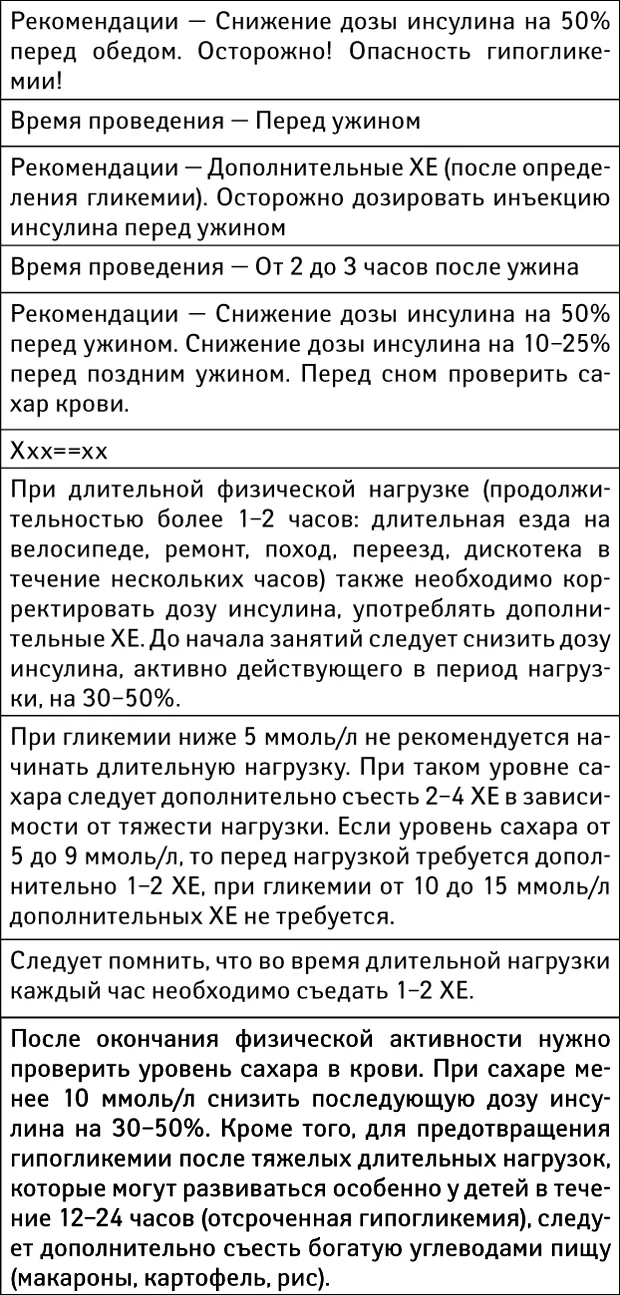 Рекомендации — Снижение дозы инсулина на 50% перед обедом. Осторожно! Опасность гипогликемии!

Время проведения — Перед ужином

Рекомендации — Дополнительные ХЕ (после определения гликемии). Осторожно дозировать инъекцию инсулина перед ужином

Время проведения — От 2 до 3 часов после ужина

Рекомендации — Снижение дозы инсулина на 50% перед ужином. Снижение дозы инсулина на 10–25% перед поздним ужином. Перед сном проверить сахар крови.

Ххх==хх

При длительной физической нагрузке (продолжительностью более 1–2 часов: длительная езда на велосипеде, ремонт, поход, переезд, дискотека в течение нескольких часов) также необходимо корректировать дозу инсулина, употреблять дополнительные ХЕ. До начала занятий следует снизить дозу инсулина, активно действующего в период нагрузки, на 30–50%.

При гликемии ниже 5 ммоль/л не рекомендуется начинать длительную нагрузку. При таком уровне сахара следует дополнительно съесть 2–4 ХЕ в зависимости от тяжести нагрузки. Если уровень сахара от 5 до 9 ммоль/л, то перед нагрузкой требуется дополнительно 1–2 ХЕ, при гликемии от 10 до 15 ммоль/л дополнительных ХЕ не требуется.

Следует помнить, что во время длительной нагрузки каждый час необходимо съедать 1–2 ХЕ.

После окончания физической активности нужно проверить уровень сахара в крови. При сахаре менее 10 ммоль/л снизить последующую дозу инсулина на 30–50%. Кроме того, для предотвращения гипогликемии после тяжелых длительных нагрузок, которые могут развиваться особенно у детей в течение 12–24 часов (отсроченная гипогликемия), следует дополнительно съесть богатую углеводами пищу (макароны, картофель, рис).